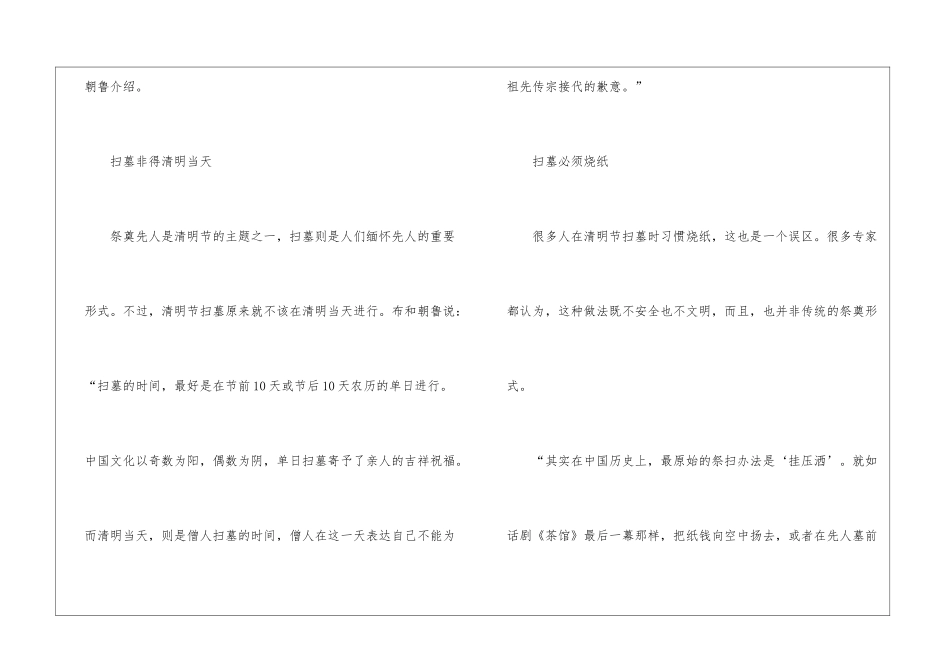 朝鲁介绍。

扫墓非得清明当天

祭奠先人是清明节的主题之一，扫墓则是人们缅怀先人的重要形式。不过，清明节扫墓原来就不该在清明当天进行。布和朝鲁说：“扫墓的时间，最好是在节前10天或节后10天农历的单日进行。中国文化以奇数为阳，偶数为阴，单日扫墓寄予了亲人的吉祥祝福。而清明当天，则是僧人扫墓的时间，僧人在这一天表达自己不能为祖先传宗接代的歉意。”

扫墓必须烧纸

很多人在清明节扫墓时习惯烧纸，这也是一个误区。很多专家都认为，这种做法既不安全也不文明，而且，也并非传统的祭奠形式。

“其实在中国历史上，最原始的祭扫办法是‘挂压洒’。就如话剧《茶馆》最后一幕那样，把纸钱向空中扬去，或者在先人墓前